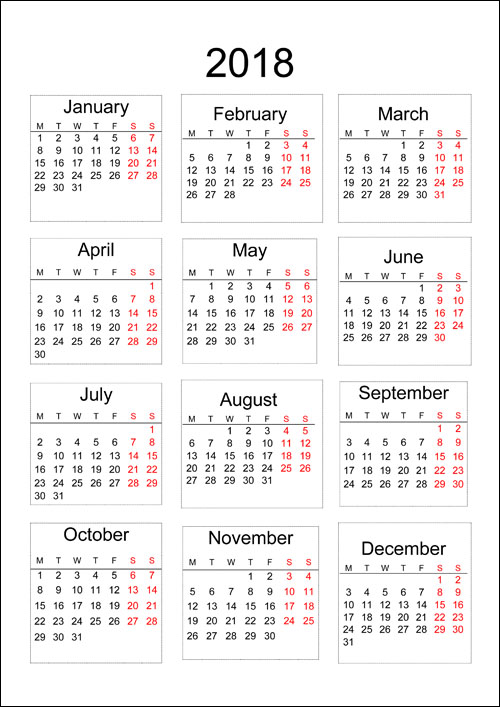 2018

January

| M | T | W | T | F | S | S |
|---|---|---|---|---|---|---|
| 1 | 2 | 3 | 4 | 5 | 6 | 7 |
| 8 | 9 | 10 | 11 | 12 | 13 | 14 |
| 15 | 16 | 17 | 18 | 19 | 20 | 21 |
| 22 | 23 | 24 | 25 | 26 | 27 | 28 |
| 29 | 30 | 31 | | | | |

February

| M | T | W | T | F | S | S |
|---|---|---|---|---|---|---|
| | | | 1 | 2 | 3 | 4 |
| 5 | 6 | 7 | 8 | 9 | 10 | 11 |
| 12 | 13 | 14 | 15 | 16 | 17 | 18 |
| 19 | 20 | 21 | 22 | 23 | 24 | 25 |
| 26 | 27 | 28 | | | | |

March

| M | T | W | T | F | S | S |
|---|---|---|---|---|---|---|
| | | | 1 | 2 | 3 | 4 |
| 5 | 6 | 7 | 8 | 9 | 10 | 11 |
| 12 | 13 | 14 | 15 | 16 | 17 | 18 |
| 19 | 20 | 21 | 22 | 23 | 24 | 25 |
| 26 | 27 | 28 | 29 | 30 | 31 | |

April

| M | T | W | T | F | S | S |
|---|---|---|---|---|---|---|
| | | | | | | 1 |
| 2 | 3 | 4 | 5 | 6 | 7 | 8 |
| 9 | 10 | 11 | 12 | 13 | 14 | 15 |
| 16 | 17 | 18 | 19 | 20 | 21 | 22 |
| 23 | 24 | 25 | 26 | 27 | 28 | 29 |
| 30 | | | | | | |

May

| M | T | W | T | F | S | S |
|---|---|---|---|---|---|---|
| | 1 | 2 | 3 | 4 | 5 | 6 |
| 7 | 8 | 9 | 10 | 11 | 12 | 13 |
| 14 | 15 | 16 | 17 | 18 | 19 | 20 |
| 21 | 22 | 23 | 24 | 25 | 26 | 27 |
| 28 | 29 | 30 | 31 | | | |

June

| M | T | W | T | F | S | S |
|---|---|---|---|---|---|---|
| | | | | 1 | 2 | 3 |
| 4 | 5 | 6 | 7 | 8 | 9 | 10 |
| 11 | 12 | 13 | 14 | 15 | 16 | 17 |
| 18 | 19 | 20 | 21 | 22 | 23 | 24 |
| 25 | 26 | 27 | 28 | 29 | 30 | |

July

| M | T | W | T | F | S | S |
|---|---|---|---|---|---|---|
| | | | | | | 1 |
| 2 | 3 | 4 | 5 | 6 | 7 | 8 |
| 9 | 10 | 11 | 12 | 13 | 14 | 15 |
| 16 | 17 | 18 | 19 | 20 | 21 | 22 |
| 23 | 24 | 25 | 26 | 27 | 28 | 29 |
| 30 | 31 | | | | | |

August

| M | T | W | T | F | S | S |
|---|---|---|---|---|---|---|
| | | 1 | 2 | 3 | 4 | 5 |
| 6 | 7 | 8 | 9 | 10 | 11 | 12 |
| 13 | 14 | 15 | 16 | 17 | 18 | 19 |
| 20 | 21 | 22 | 23 | 24 | 25 | 26 |
| 27 | 28 | 29 | 30 | 31 | | |

September

| M | T | W | T | F | S | S |
|---|---|---|---|---|---|---|
| | | | | | 1 | 2 |
| 3 | 4 | 5 | 6 | 7 | 8 | 9 |
| 10 | 11 | 12 | 13 | 14 | 15 | 16 |
| 17 | 18 | 19 | 20 | 21 | 22 | 23 |
| 24 | 25 | 26 | 27 | 28 | 29 | 30 |

October

| M | T | W | T | F | S | S |
|---|---|---|---|---|---|---|
| 1 | 2 | 3 | 4 | 5 | 6 | 7 |
| 8 | 9 | 10 | 11 | 12 | 13 | 14 |
| 15 | 16 | 17 | 18 | 19 | 20 | 21 |
| 22 | 23 | 24 | 25 | 26 | 27 | 28 |
| 29 | 30 | 31 | | | | |

November

| M | T | W | T | F | S | S |
|---|---|---|---|---|---|---|
| | | | 1 | 2 | 3 | 4 |
| 5 | 6 | 7 | 8 | 9 | 10 | 11 |
| 12 | 13 | 14 | 15 | 16 | 17 | 18 |
| 19 | 20 | 21 | 22 | 23 | 24 | 25 |
| 26 | 27 | 28 | 29 | 30 | | |

December

| M | T | W | T | F | S | S |
|---|---|---|---|---|---|---|
| | | | | | 1 | 2 |
| 3 | 4 | 5 | 6 | 7 | 8 | 9 |
| 10 | 11 | 12 | 13 | 14 | 15 | 16 |
| 17 | 18 | 19 | 20 | 21 | 22 | 23 |
| 24 | 25 | 26 | 27 | 28 | 29 | 30 |
| 31 | | | | | | |